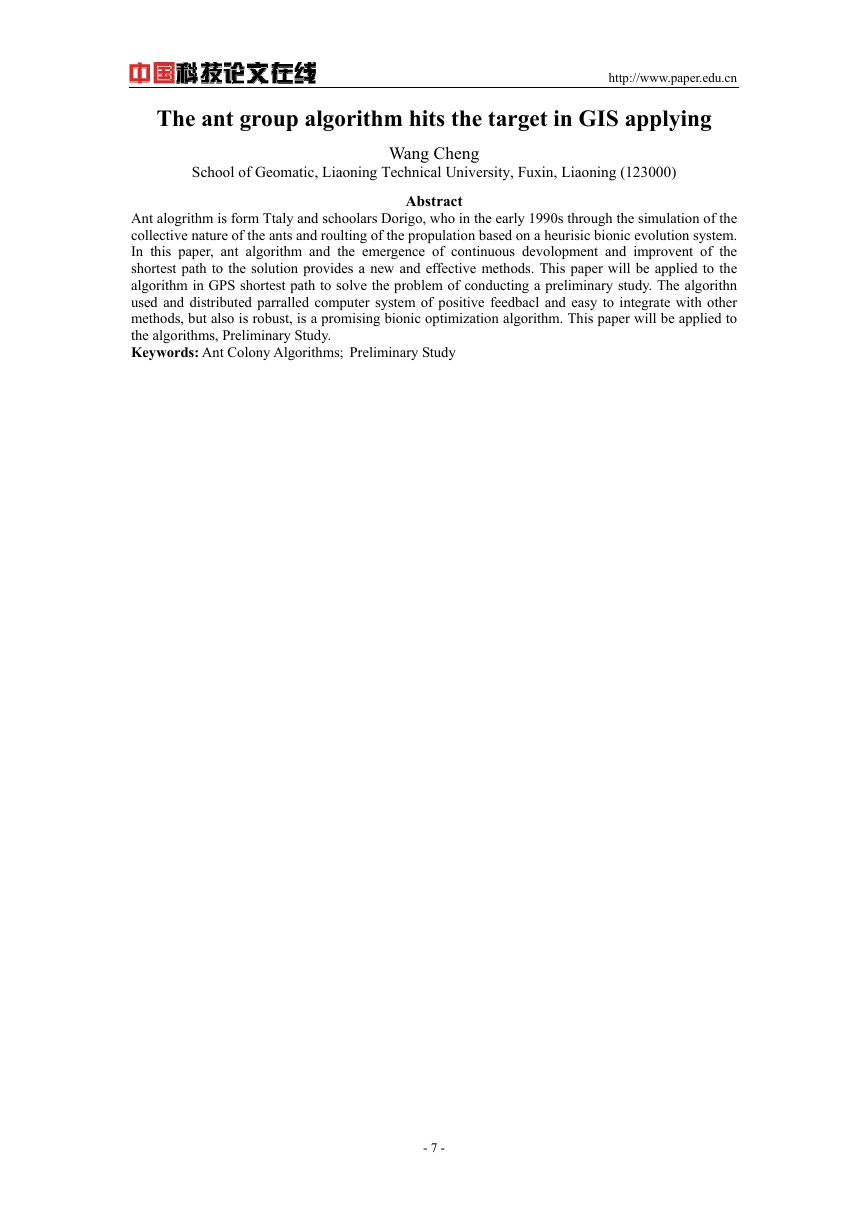 中国科技论文在线 http://www.paper.edu.cn

The ant group algorithm hits the target in GIS applying

Wang Cheng
School of Geomatic, Liaoning Technical University, Fuxin, Liaoning (123000)

Abstract
Ant alogrithm is form Ttaly and schoolars Dorigo, who in the early 1990s through the simulation of the collective nature of the ants and roulting of the propulation based on a heurisic bionic evolution system. In this paper, ant algorithm and the emergence of continuous devolopment and improvent of the shortest path to the solution provides a new and effective methods. This paper will be applied to the algorithm in GPS shortest path to solve the problem of conducting a preliminary study. The algorithn used and distributed parralled computer system of positive feedbacl and easy to integrate with other methods, but also is robust, is a promising bionic optimization algorithm. This paper will be applied to the algorithms, Preliminary Study.
Keywords: Ant Colony Algorithms; Preliminary Study

- 7 -